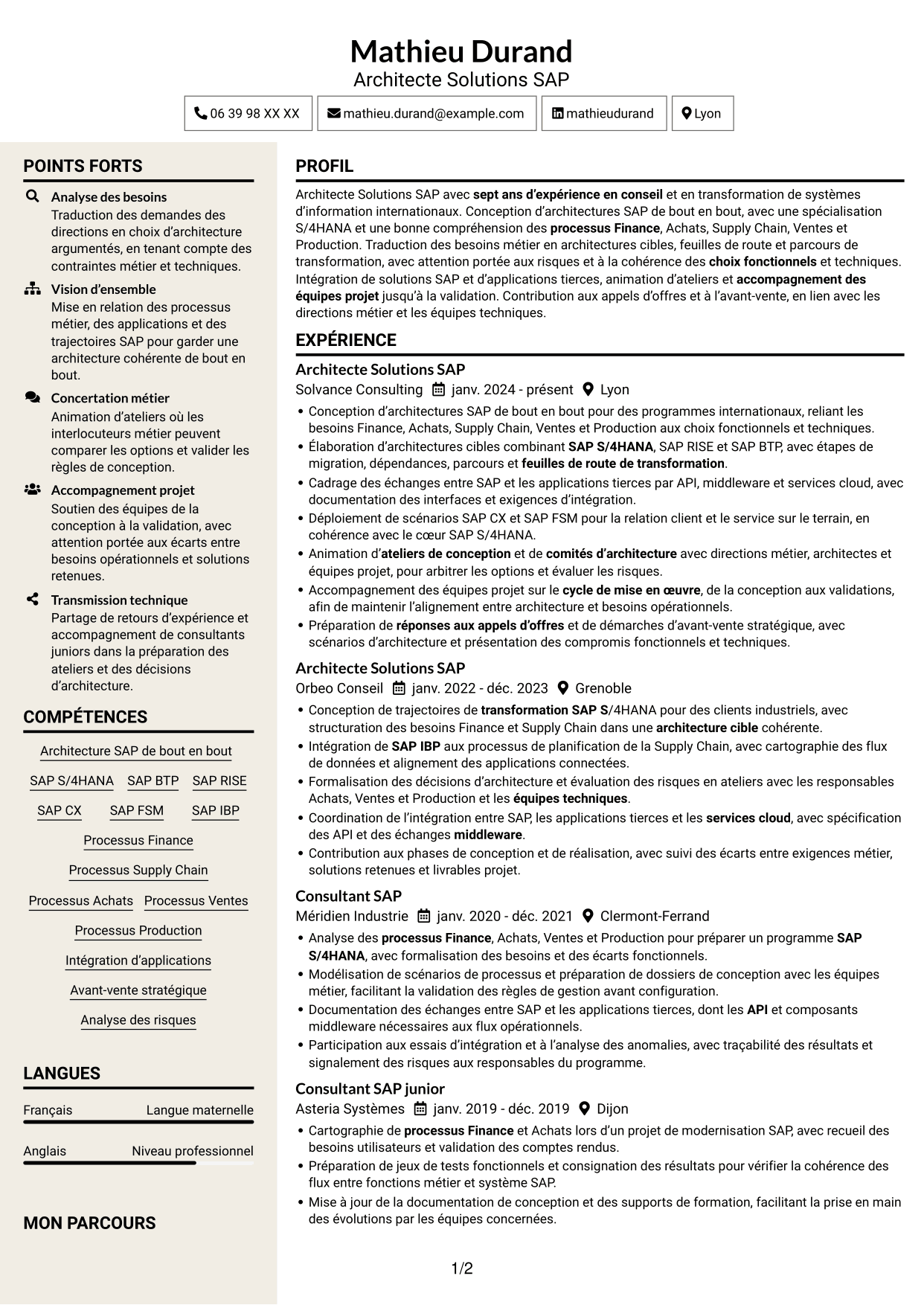 Mathieu Durand
Architecte Solutions SAP

06 39 98 XX XX
mathieu.durand@example.com
mathieudurand
Lyon

POINTS FORTS

Analyse des besoins
Traduction des demandes des directions en choix d'architecture argumentés, en tenant compte des contraintes métier et techniques.

Vision d'ensemble
Mise en relation des processus métier, des applications et des trajectoires SAP pour garder une architecture cohérente de bout en bout.

Concertation métier
Animation d'ateliers où les interlocuteurs métier peuvent comparer les options et valider les règles de conception.

Accompagnement projet
Soutien des équipes de la conception à la validation, avec attention portée aux écarts entre besoins opérationnels et solutions retenues.

Transmission technique
Partage de retours d'expérience et accompagnement de consultants juniors dans la préparation des ateliers et des décisions d'architecture.

COMPÉTENCES

Architecture SAP de bout en bout
SAP S/4HANA
SAP BTP
SAP RISE
SAP CX
SAP FSM
SAP IBP
Processus Finance
Processus Supply Chain
Processus Achats
Processus Ventes
Processus Production
Intégration d'applications
Avant-vente stratégique
Analyse des risques

LANGUES

Français Langue maternelle
Anglais Niveau professionnel

MON PARCOURS

PROFIL

Architecte Solutions SAP avec sept ans d'expérience en conseil et en transformation de systèmes d'information internationaux. Conception d'architectures SAP de bout en bout, avec une spécialisation S/4HANA et une bonne compréhension des processus Finance, Achats, Supply Chain, Ventes et Production. Traduction des besoins métier en architectures cibles, feuilles de route et parcours de transformation, avec attention portée aux risques et à la cohérence des choix fonctionnels et techniques. Intégration de solutions SAP et d'applications tierces, animation d'ateliers et accompagnement des équipes projet jusqu'à la validation. Contribution aux appels d'offres et à l'avant-vente, en lien avec les directions métier et les équipes techniques.

EXPÉRIENCE

Architecte Solutions SAP
Solvance Consulting janv. 2024 - présent Lyon
• Conception d'architectures SAP de bout en bout pour des programmes internationaux, reliant les besoins Finance, Achats, Supply Chain, Ventes et Production aux choix fonctionnels et techniques.
• Élaboration d'architectures cibles combinant SAP S/4HANA, SAP RISE et SAP BTP, avec étapes de migration, dépendances, parcours et feuilles de route de transformation.
• Cadrage des échanges entre SAP et les applications tierces par API, middleware et services cloud, avec documentation des interfaces et exigences d'intégration.
• Déploiement de scénarios SAP CX et SAP FSM pour la relation client et le service sur le terrain, en cohérence avec le cœur SAP S/4HANA.
• Animation d'ateliers de conception et de comités d'architecture avec directions métier, architectes et équipes projet, pour arbitrer les options et évaluer les risques.
• Accompagnement des équipes projet sur le cycle de mise en œuvre, de la conception aux validations, afin de maintenir l'alignement entre architecture et besoins opérationnels.
• Préparation de réponses aux appels d'offres et de démarches d'avant-vente stratégique, avec scénarios d'architecture et présentation des compromis fonctionnels et techniques.

Architecte Solutions SAP
Orbeo Conseil janv. 2022 - déc. 2023 Grenoble
• Conception de trajectoires de transformation SAP S/4HANA pour des clients industriels, avec structuration des besoins Finance et Supply Chain dans une architecture cible cohérente.
• Intégration de SAP IBP aux processus de planification de la Supply Chain, avec cartographie des flux de données et alignement des applications connectées.
• Formalisation des décisions d'architecture et évaluation des risques en ateliers avec les responsables Achats, Ventes et Production et les équipes techniques.
• Coordination de l'intégration entre SAP, les applications tierces et les services cloud, avec spécification des API et des échanges middleware.
• Contribution aux phases de conception et de réalisation, avec suivi des écarts entre exigences métier, solutions retenues et livrables projet.

Consultant SAP
Méridien Industrie janv. 2020 - déc. 2021 Clermont-Ferrand
• Analyse des processus Finance, Achats, Ventes et Production pour préparer un programme SAP S/4HANA, avec formalisation des besoins et des écarts fonctionnels.
• Modélisation de scénarios de processus et préparation de dossiers de conception avec les équipes métier, facilitant la validation des règles de gestion avant configuration.
• Documentation des échanges entre SAP et les applications tierces, dont les API et composants middleware nécessaires aux flux opérationnels.
• Participation aux essais d'intégration et à l'analyse des anomalies, avec traçabilité des résultats et signalement des risques aux responsables du programme.

Consultant SAP junior
Asteria Systèmes janv. 2019 - déc. 2019 Dijon
• Cartographie de processus Finance et Achats lors d'un projet de modernisation SAP, avec recueil des besoins utilisateurs et validation des comptes rendus.
• Préparation de jeux de tests fonctionnels et consignation des résultats pour vérifier la cohérence des flux entre fonctions métier et système SAP.
• Mise à jour de la documentation de conception et des supports de formation, facilitant la prise en main des évolutions par les équipes concernées.

1/2